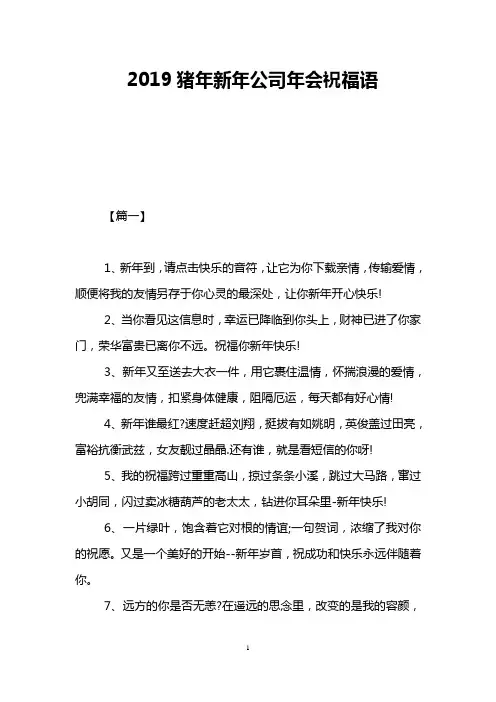 2019 猪年新年公司年会祝福语

【篇一】

1、新年到，请点击快乐的音符，让它为你下载亲情，传输爱情，顺便将我的友情另存于你心灵的最深处，让你新年开心快乐!

2、当你看见这信息时，幸运已降临到你头上，财神已进了你家门，荣华富贵已离你不远。祝福你新年快乐!

3、新年又至送去大衣一件，用它裹住温情，怀揣浪漫的爱情，兜满幸福的友情，扣紧身体健康，阻隔厄运，每天都有好心情!

4、新年谁最红?速度赶超刘翔，挺拔有如姚明，英俊盖过田亮，富裕抗衡武兹，女友靓过晶晶.还有谁，就是看短信的你呀!

5、我的祝福跨过重重高山，掠过条条小溪，跳过大马路，窜过小胡同，闪过卖冰糖葫芦的老太太，钻进你耳朵里-新年快乐!

6、一片绿叶，饱含着它对根的情谊;一句贺词，浓缩了我对你的祝愿。又是一个美好的开始--新年岁首，祝成功和快乐永远伴随着你。

7、远方的你是否无恙?在遥远的思念里，改变的是我的容颜，

1